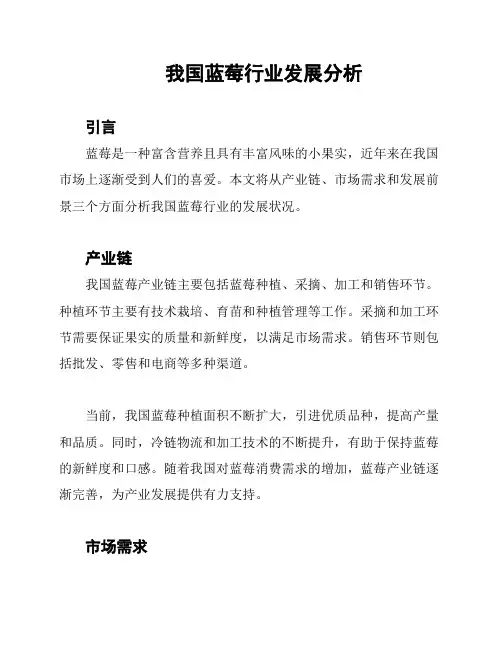 我国蓝莓行业发展分析

引言

蓝莓是一种富含营养且具有丰富风味的小果实，近年来在我国市场上逐渐受到人们的喜爱。本文将从产业链、市场需求和发展前景三个方面分析我国蓝莓行业的发展状况。

产业链

我国蓝莓产业链主要包括蓝莓种植、采摘、加工和销售环节。种植环节主要有技术栽培、育苗和种植管理等工作。采摘和加工环节需要保证果实的质量和新鲜度，以满足市场需求。销售环节则包括批发、零售和电商等多种渠道。

当前，我国蓝莓种植面积不断扩大，引进优质品种，提高产量和品质。同时，冷链物流和加工技术的不断提升，有助于保持蓝莓的新鲜度和口感。随着我国对蓝莓消费需求的增加，蓝莓产业链逐渐完善，为产业发展提供有力支持。

市场需求